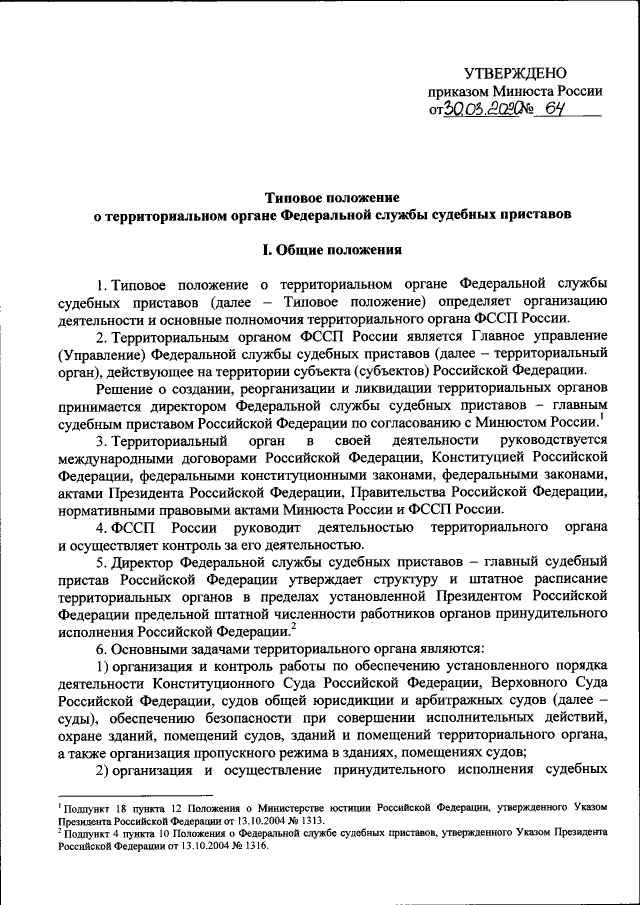 УТВЕРЖДЕНО
приказом Минюста России
от 30.03.2020 № 64

Типовое положение
о территориальном органе Федеральной службы судебных приставов

I. Общие положения

1. Типовое положение о территориальном органе Федеральной службы судебных приставов (далее – Типовое положение) определяет организацию деятельности и основные полномочия территориального органа ФССП России.

2. Территориальным органом ФССП России является Главное управление (Управление) Федеральной службы судебных приставов (далее – территориальный орган), действующее на территории субъекта (субъектов) Российской Федерации.

Решение о создании, реорганизации и ликвидации территориальных органов принимается директором Федеральной службы судебных приставов – главным судебным приставом Российской Федерации по согласованию с Минюстом России.$^1$

3. Территориальный орган в своей деятельности руководствуется международными договорами Российской Федерации, Конституцией Российской Федерации, федеральными конституционными законами, федеральными законами, актами Президента Российской Федерации, Правительства Российской Федерации, нормативными правовыми актами Минюста России и ФССП России.

4. ФССП России руководит деятельностью территориального органа и осуществляет контроль за его деятельностью.

5. Директор Федеральной службы судебных приставов – главный судебный пристав Российской Федерации утверждает структуру и штатное расписание территориальных органов в пределах установленной Президентом Российской Федерации предельной штатной численности работников органов принудительного исполнения Российской Федерации.$^2$

6. Основными задачами территориального органа являются:

1) организация и контроль работы по обеспечению установленного порядка деятельности Конституционного Суда Российской Федерации, Верховного Суда Российской Федерации, судов общей юрисдикции и арбитражных судов (далее – суды), обеспечению безопасности при совершении исполнительных действий, охране зданий, помещений судов, зданий и помещений территориального органа, а также организация пропускного режима в зданиях, помещениях судов;

2) организация и осуществление принудительного исполнения судебных

$^1$ Подпункт 18 пункта 12 Положения о Министерстве юстиции Российской Федерации, утвержденного Указом Президента Российской Федерации от 13.10.2004 № 1313.
$^2$ Подпункт 4 пункта 10 Положения о Федеральной службе судебных приставов, утвержденного Указом Президента Российской Федерации от 13.10.2004 № 1316.